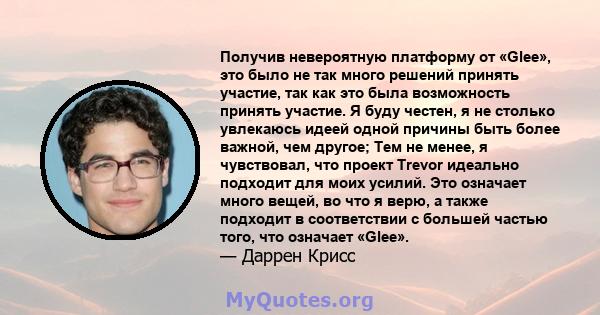 Получив невероятную платформу от «Glee», это было не так много решений принять участие, так как это была возможность принять участие. Я буду честен, я не столько увлекаюсь идеей одной причины быть более важной, чем другое; Тем не менее, я чувствовал, что проект Trevor идеально подходит для моих усилий. Это означает много вещей, во что я верю, а также подходит в соответствии с большей частью того, что означает «Glee».
— Даррен Крисс

MyQuotes.org